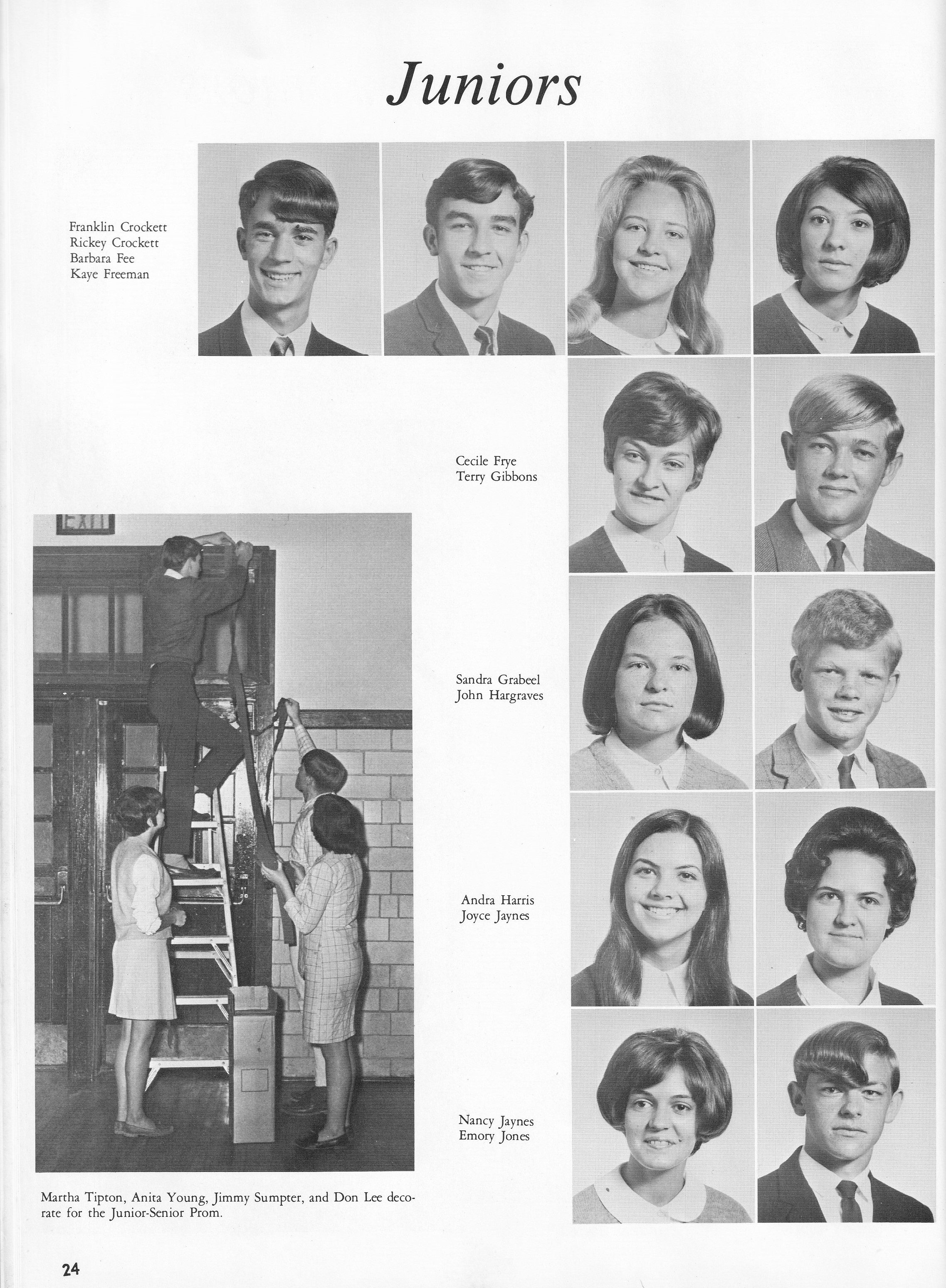 Juniors

Franklin Crockett
Rickey Crockett
Barbara Fee
Kaye Freeman

Cecile Frye
Terry Gibbons

EXIT

Sandra Grabeel
John Hargraves

Andra Harris
Joyce Jaynes

Nancy Jaynes
Emory Jones

Martha Tipton, Anita Young, Jimmy Sumpter, and Don Lee decorate for the Junior-Senior Prom.

24